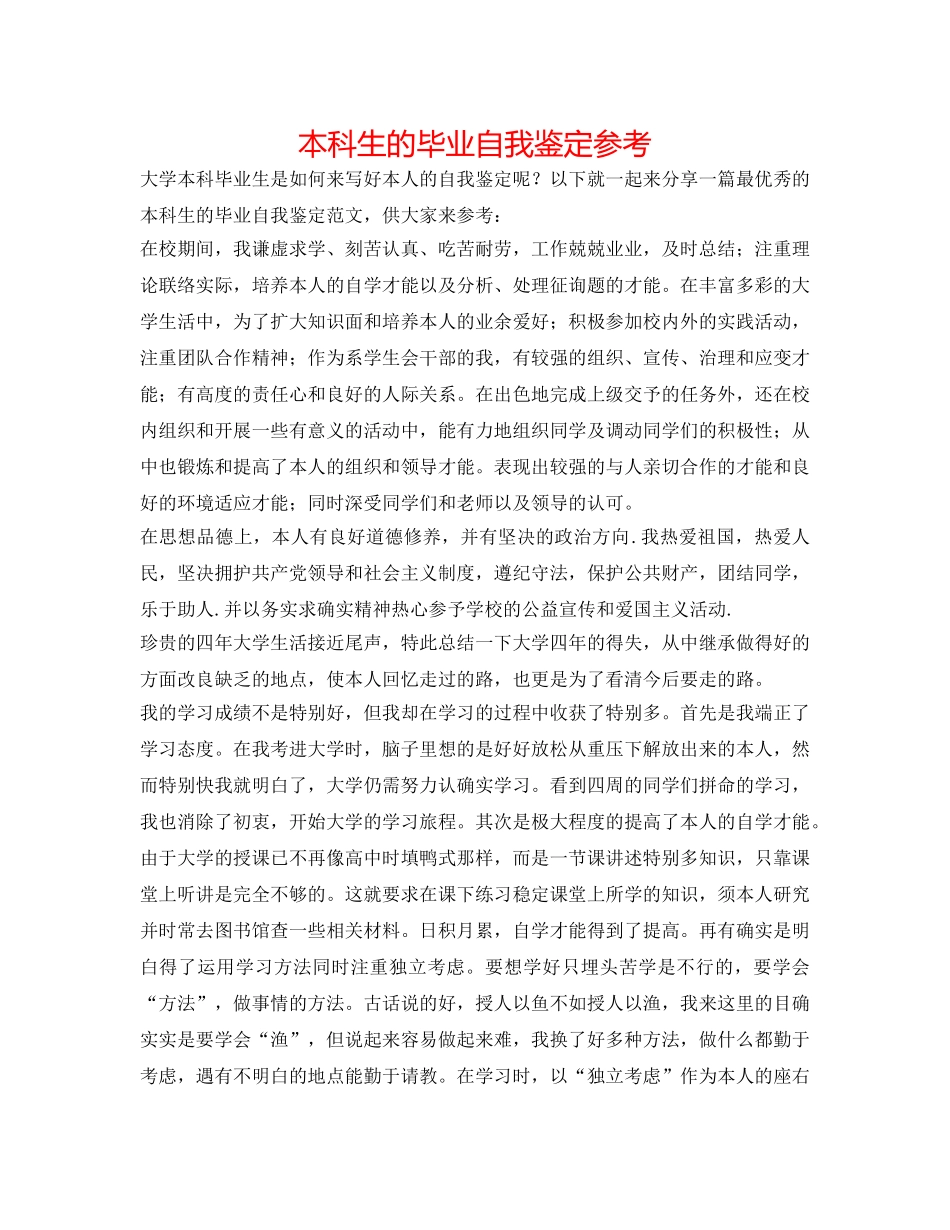 本科生的毕业自我鉴定参考

大学本科毕业生是如何来写好本人的自我鉴定呢？以下就一起来分享一篇最优秀的本科生的毕业自我鉴定范文，供大家来参考：

在校期间，我谦虚求学、刻苦认真、吃苦耐劳，工作兢兢业业，及时总结；注重理论联络实际，培养本人的自学才能以及分析、处理征询题的才能。在丰富多彩的大学生活中，为了扩大知识面和培养本人的业余爱好；积极参加校内外的实践活动，注重团队合作精神；作为系学生会干部的我，有较强的组织、宣传、治理和应变才能；有高度的责任心和良好的人际关系。在出色地完成上级交予的任务外，还在校内组织和开展一些有意义的活动中，能有力地组织同学及调动同学们的积极性；从中也锻炼和提高了本人的组织和领导才能。表现出较强的与人亲切合作的才能和良好的环境适应才能；同时深受同学们和老师以及领导的认可。

在思想品德上，本人有良好道德修养，并有坚决的政治方向.我热爱祖国，热爱人民，坚决拥护共产党领导和社会主义制度，遵纪守法，保护公共财产，团结同学，乐于助人.并以务实求确实精神热心参予学校的公益宣传和爱国主义活动.

珍贵的四年大学生活接近尾声，特此总结一下大学四年的得失，从中继承做得好的方面改良缺乏的地点，使本人回忆走过的路，也更是为了看清今后要走的路。

我的学习成绩不是特别好，但我却在学习的过程中收获了特别多。首先是我端正了学习态度。在我考进大学时，脑子里想的是好好放松从重压下解放出来的本人，然而特别快我就明白了，大学仍需努力认确实学习。看到四周的同学们拼命的学习，我也消除了初衷，开始大学的学习旅程。其次是极大程度的提高了本人的自学才能。由于大学的授课已不再像高中时填鸭式那样，而是一节课讲述特别多知识，只靠课堂上听讲是完全不够的。这就要求在课下练习稳定课堂上所学的知识，须本人研究并时常去图书馆查一些相关材料。日积月累，自学才能得到了提高。再有确实是明白得了运用学习方法同时注重独立考虑。要想学好只埋头苦学是不行的，要学会“方法”，做事情的方法。古话说的好，授人以鱼不如授人以渔，我来这里的目确实实是要学会“渔”，但说起来容易做起来难，我换了好多种方法，做什么都勤于考虑，遇有不明白的地点能勤于请教。在学习时，以“独立考虑”作为本人的座右